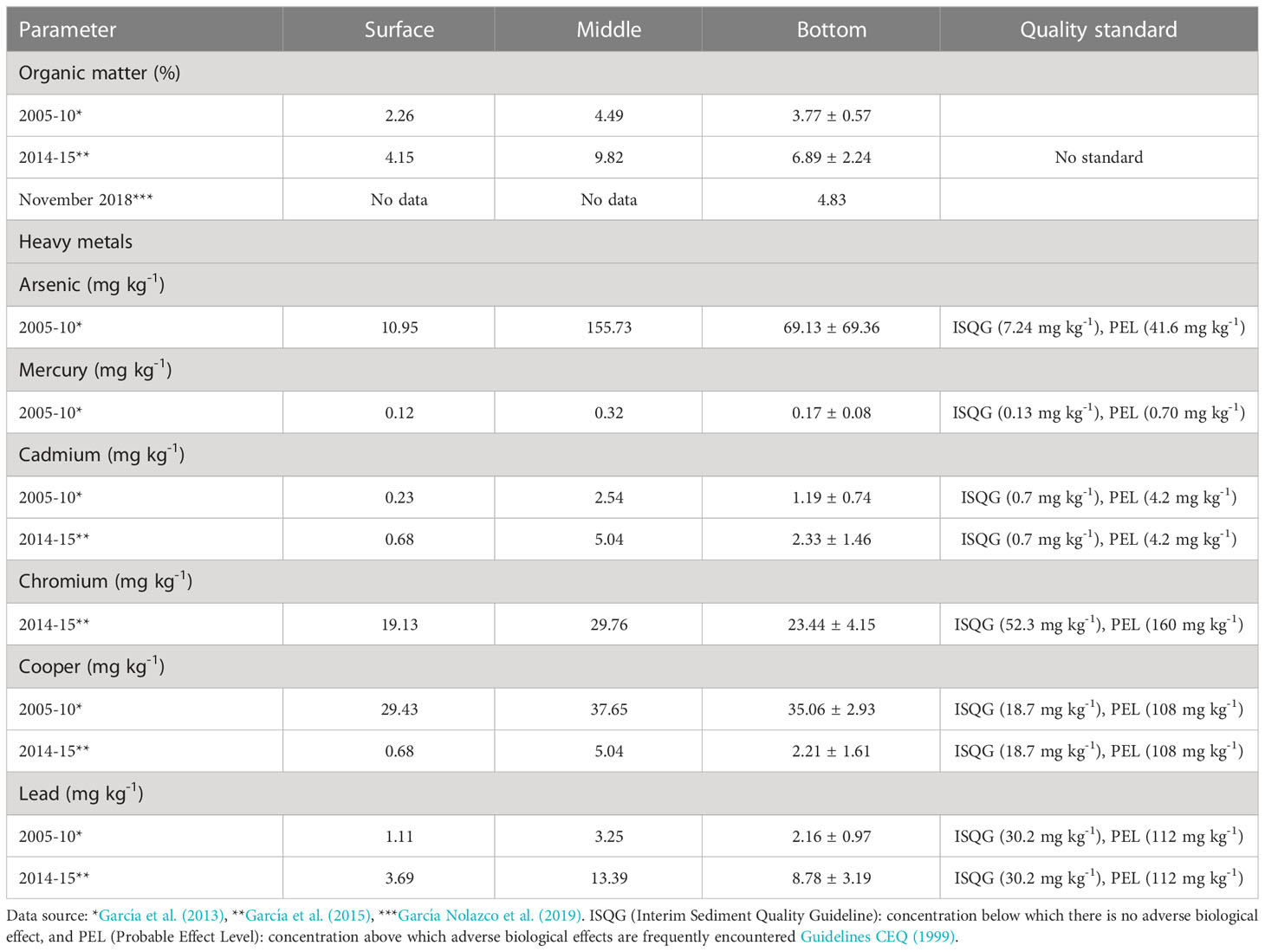 | Parameter | Surface | Middle | Bottom | Quality standard |
|---|---|---|---|---|
| Organic matter (%) | | | | |
| 2005-10* | 2.26 | 4.49 | 3.77 ± 0.57 | |
| 2014-15** | 4.15 | 9.82 | 6.89 ± 2.24 | No standard |
| November 2018*** | No data | No data | 4.83 | |
| Heavy metals | | | | |
| Arsenic (mg kg$^{-1}$) | | | | |
| 2005-10* | 10.95 | 155.73 | 69.13 ± 69.36 | ISQG (7.24 mg kg$^{-1}$), PEL (41.6 mg kg$^{-1}$) |
| Mercury (mg kg$^{-1}$) | | | | |
| 2005-10* | 0.12 | 0.32 | 0.17 ± 0.08 | ISQG (0.13 mg kg$^{-1}$), PEL (0.70 mg kg$^{-1}$) |
| Cadmium (mg kg$^{-1}$) | | | | |
| 2005-10* | 0.23 | 2.54 | 1.19 ± 0.74 | ISQG (0.7 mg kg$^{-1}$), PEL (4.2 mg kg$^{-1}$) |
| 2014-15** | 0.68 | 5.04 | 2.33 ± 1.46 | ISQG (0.7 mg kg$^{-1}$), PEL (4.2 mg kg$^{-1}$) |
| Chromium (mg kg$^{-1}$) | | | | |
| 2014-15** | 19.13 | 29.76 | 23.44 ± 4.15 | ISQG (52.3 mg kg$^{-1}$), PEL (160 mg kg$^{-1}$) |
| Cooper (mg kg$^{-1}$) | | | | |
| 2005-10* | 29.43 | 37.65 | 35.06 ± 2.93 | ISQG (18.7 mg kg$^{-1}$), PEL (108 mg kg$^{-1}$) |
| 2014-15** | 0.68 | 5.04 | 2.21 ± 1.61 | ISQG (18.7 mg kg$^{-1}$), PEL (108 mg kg$^{-1}$) |
| Lead (mg kg$^{-1}$) | | | | |
| 2005-10* | 1.11 | 3.25 | 2.16 ± 0.97 | ISQG (30.2 mg kg$^{-1}$), PEL (112 mg kg$^{-1}$) |
| 2014-15** | 3.69 | 13.39 | 8.78 ± 3.19 | ISQG (30.2 mg kg$^{-1}$), PEL (112 mg kg$^{-1}$) |

Data source: *García et al. (2013), **García et al. (2015), ***García Nolazco et al. (2019). ISQG (Interim Sediment Quality Guideline): concentration below which there is no adverse biological effect, and PEL (Probable Effect Level): concentration above which adverse biological effects are frequently encountered Guidelines CEQ (1999).